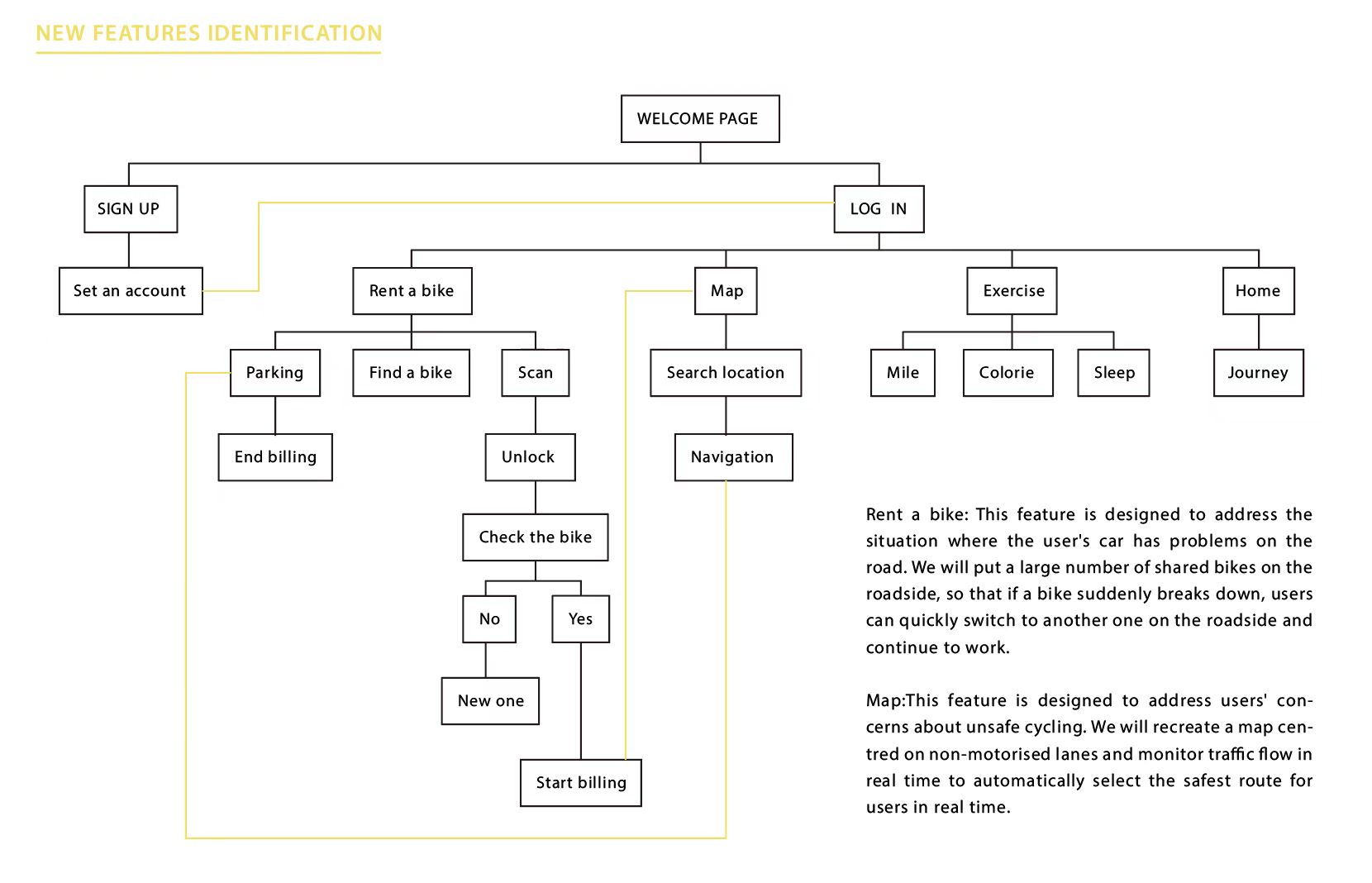 NEW FEATURES IDENTIFICATION

WELCOME PAGE

SIGN UP

LOG IN

Set an account

Rent a bike

Map

Exercise

Home

Parking

Find a bike

Scan

Search location

Mile

Colorie

Sleep

Journey

End billing

Unlock

Navigation

Check the bike

No

Yes

New one

Start billing

Rent a bike: This feature is designed to address the situation where the user's car has problems on the road. We will put a large number of shared bikes on the roadside, so that if a bike suddenly breaks down, users can quickly switch to another one on the roadside and continue to work.

Map:This feature is designed to address users' concerns about unsafe cycling. We will recreate a map centred on non-motorised lanes and monitor traffic flow in real time to automatically select the safest route for users in real time.